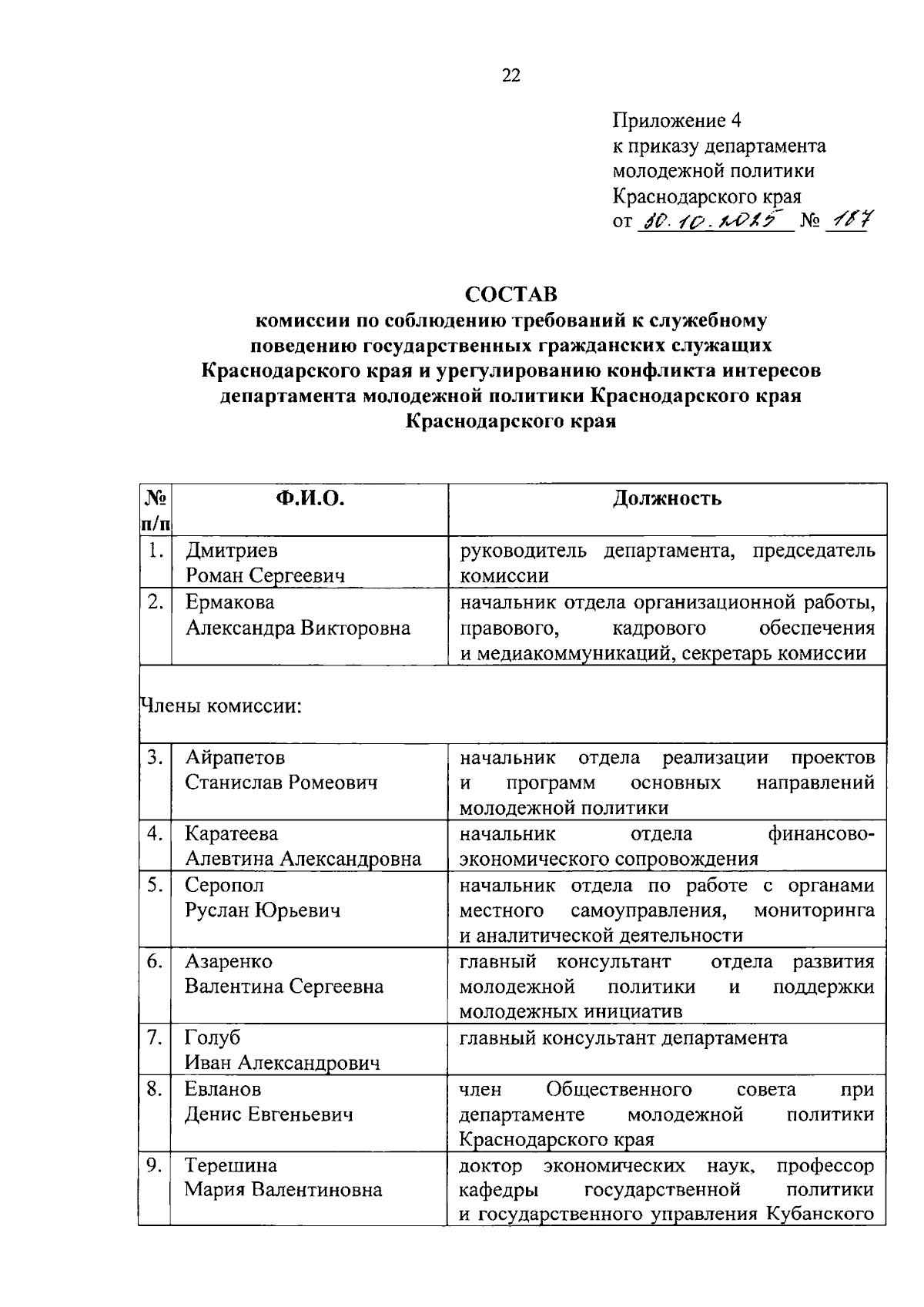 22

Приложение 4
к приказу департамента
молодежной политики
Краснодарского края
от 30.10.2025 № 187

СОСТАВ
комиссии по соблюдению требований к служебному поведению государственных гражданских служащих Краснодарского края и урегулированию конфликта интересов департамента молодежной политики Краснодарского края Краснодарского края

| № п/п | Ф.И.О. | Должность |
|---|---|---|
| 1. | Дмитриев Роман Сергеевич | руководитель департамента, председатель комиссии |
| 2. | Ермакова Александра Викторовна | начальник отдела организационной работы, правового, кадрового обеспечения и медиакоммуникаций, секретарь комиссии |
| Члены комиссии: | | |
| 3. | Айрапетов Станислав Ромеович | начальник отдела реализации проектов и программ основных направлений молодежной политики |
| 4. | Каратеева Алевтина Александровна | начальник отдела финансово-экономического сопровождения |
| 5. | Серопол Руслан Юрьевич | начальник отдела по работе с органами местного самоуправления, мониторинга и аналитической деятельности |
| 6. | Азаренко Валентина Сергеевна | главный консультант отдела развития молодежной политики и поддержки молодежных инициатив |
| 7. | Голуб Иван Александрович | главный консультант департамента |
| 8. | Евланов Денис Евгеньевич | член Общественного совета при департаменте молодежной политики Краснодарского края |
| 9. | Терешина Мария Валентиновна | доктор экономических наук, профессор кафедры государственной политики и государственного управления Кубанского |